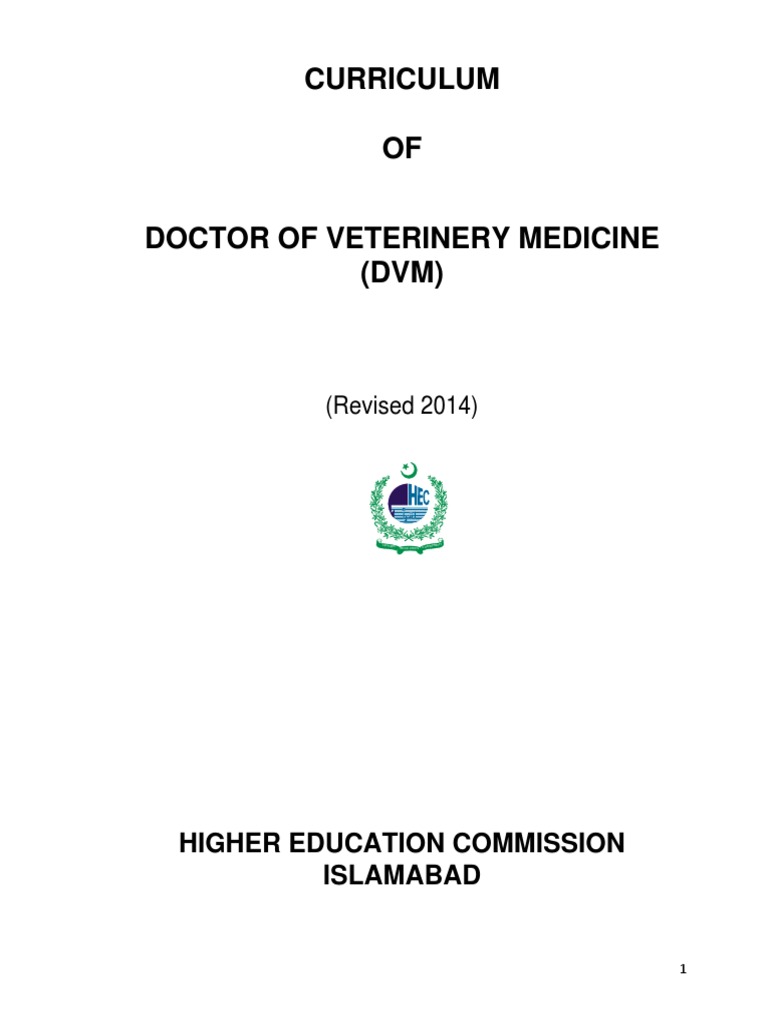 CURRICULUM

OF

DOCTOR OF VETERINERY MEDICINE
(DVM)

(Revised 2014)

HEC

HIGHER EDUCATION COMMISSION
ISLAMABAD

1